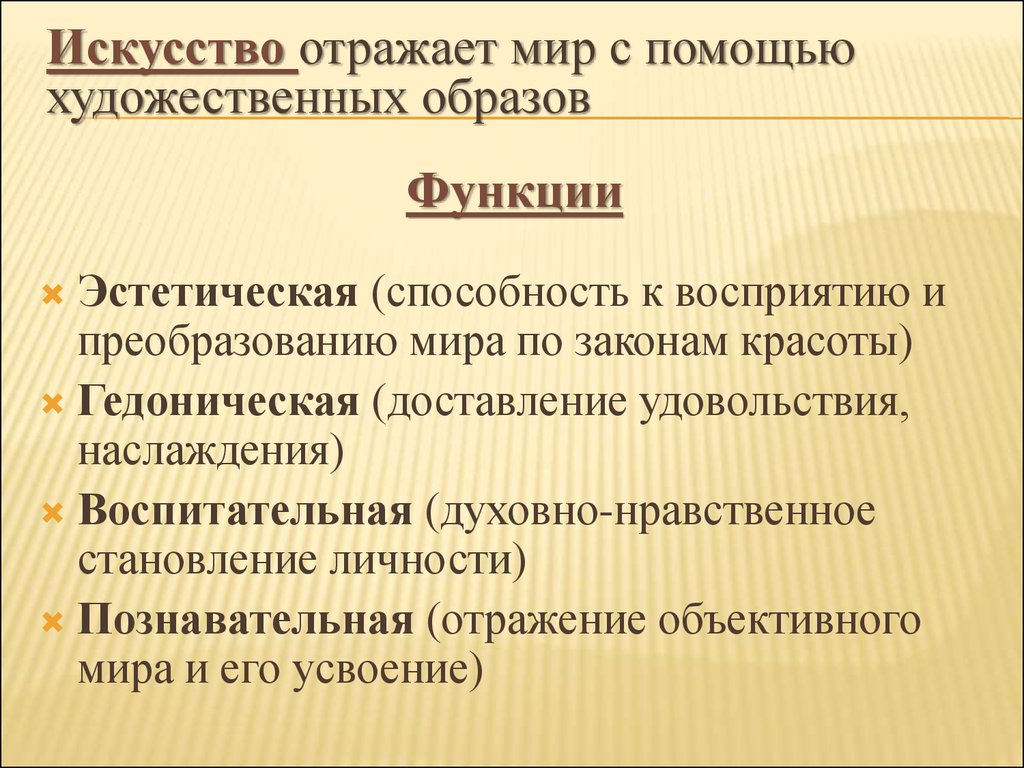 Искусство отражает мир с помощью художественных образов

Функции

Эстетическая (способность к восприятию и преобразованию мира по законам красоты)

Гедоническая (доставление удовольствия, наслаждения)

Воспитательная (духовно-нравственное становление личности)

Познавательная (отражение объективного мира и его усвоение)